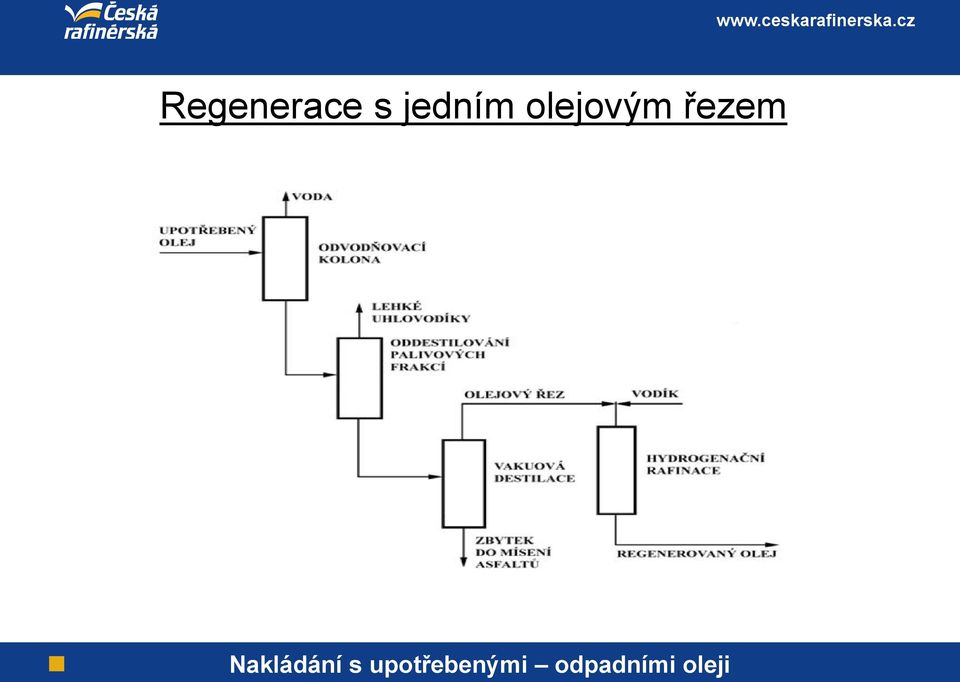 Česká rafinérská

www.ceskarafinerska.cz

Regenerace s jedním olejovým řezem

VODA

UPOTŘEBENÝ OLEJ

ODVODŇOVACÍ KOLONA

LEHKÉ UHLOVODÍKY

ODDESTILOVÁNÍ PALIVOVÝCH FRAKCÍ

OLEJOVÝ ŘEZ

VODÍK

VAKUOVÁ DESTILACE

HYDROGENAČNÍ RAFINACE

ZBYTEK DO MÍSENÍ ASFALTŮ

REGENEROVANÝ OLEJ

Nakládání s upotřebenými – odpadními oleji